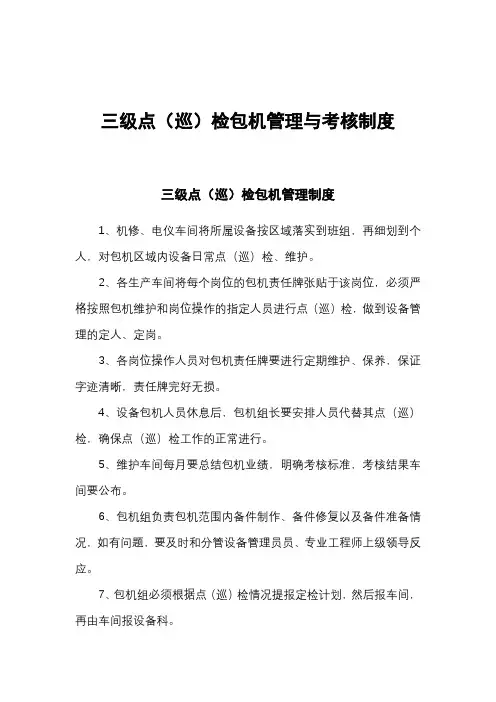 三级点（巡）检包机管理与考核制度

三级点（巡）检包机管理制度

1、机修、电仪车间将所属设备按区域落实到班组，再细划到个人，对包机区域内设备日常点（巡）检、维护。

2、各生产车间将每个岗位的包机责任牌张贴于该岗位，必须严格按照包机维护和岗位操作的指定人员进行点（巡）检，做到设备管理的定人、定岗。

3、各岗位操作人员对包机责任牌要进行定期维护、保养，保证字迹清晰，责任牌完好无损。

4、设备包机人员休息后，包机组长要安排人员代替其点（巡）检，确保点（巡）检工作的正常进行。

5、维护车间每月要总结包机业绩，明确考核标准，考核结果车间要公布。

6、包机组负责包机范围内备件制作、备件修复以及备件准备情况，如有问题，要及时和分管设备管理员员、专业工程师上级领导反应。

7、包机组必须根据点（巡）检情况提报定检计划，然后报车间，再由车间报设备科。